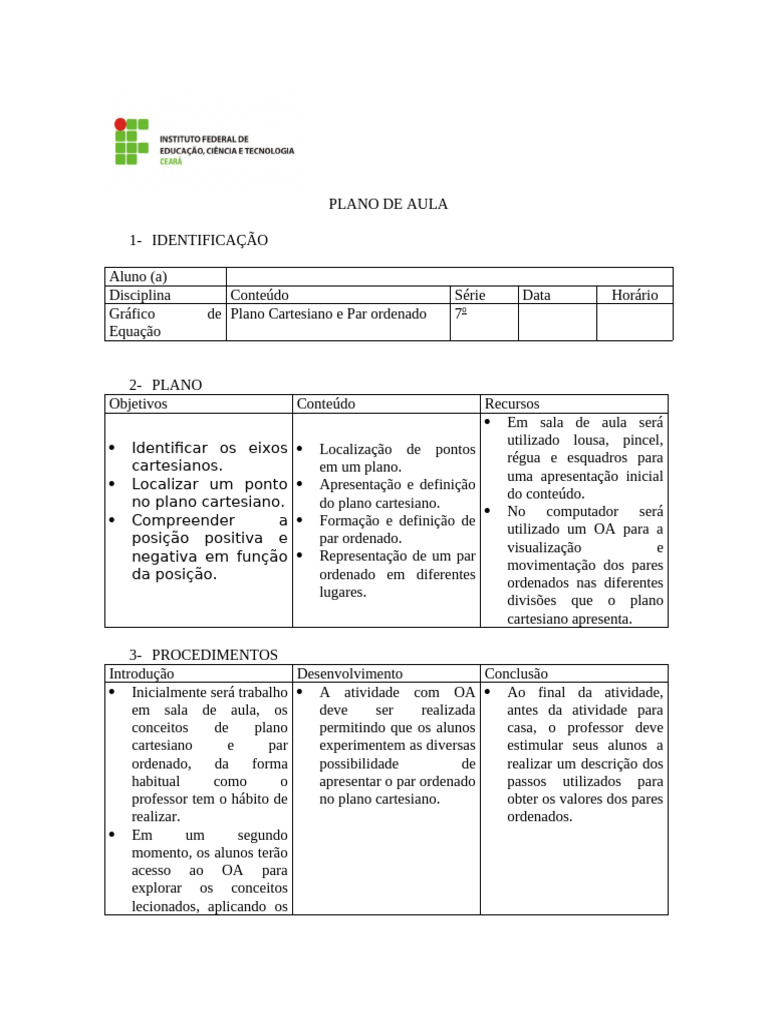 INSTITUTO FEDERAL DE EDUCAÇÃO, CIÊNCIA E TECNOLOGIA CEARÁ

PLANO DE AULA

1- IDENTIFICAÇÃO

| Aluno (a) | | | | |
|---|---|---|---|---|
| Disciplina | Conteúdo | Série | Data | Horário |
| Gráfico de Equação | Plano Cartesiano e Par ordenado | 7º | | |

2- PLANO

| Objetivos | Conteúdo | Recursos |
|---|---|---|
| • Identificar os eixos cartesianos. • Localizar um ponto no plano cartesiano. • Compreender a posição positiva e negativa em função da posição. | • Localização de pontos em um plano. • Apresentação e definição do plano cartesiano. • Formação e definição de par ordenado. • Representação de um par ordenado em diferentes lugares. | • Em sala de aula será utilizado lousa, pincel, régua e esquadros para uma apresentação inicial do conteúdo. • No computador será utilizado um OA para a visualização e movimentação dos pares ordenados nas diferentes divisões que o plano cartesiano apresenta. |

3- PROCEDIMENTOS

| Introdução | Desenvolvimento | Conclusão |
|---|---|---|
| • Inicialmente será trabalho em sala de aula, os conceitos de plano cartesiano e par ordenado, da forma habitual como o professor tem o hábito de realizar. • Em um segundo momento, os alunos terão acesso ao OA para explorar os conceitos lecionados, aplicando os | • A atividade com OA deve ser realizada permitindo que os alunos experimentem as diversas possibilidade de apresentar o par ordenado no plano cartesiano. | • Ao final da atividade, antes da atividade para casa, o professor deve estimular seus alunos a realizar um descrição dos passos utilizados para obter os valores dos pares ordenados. |